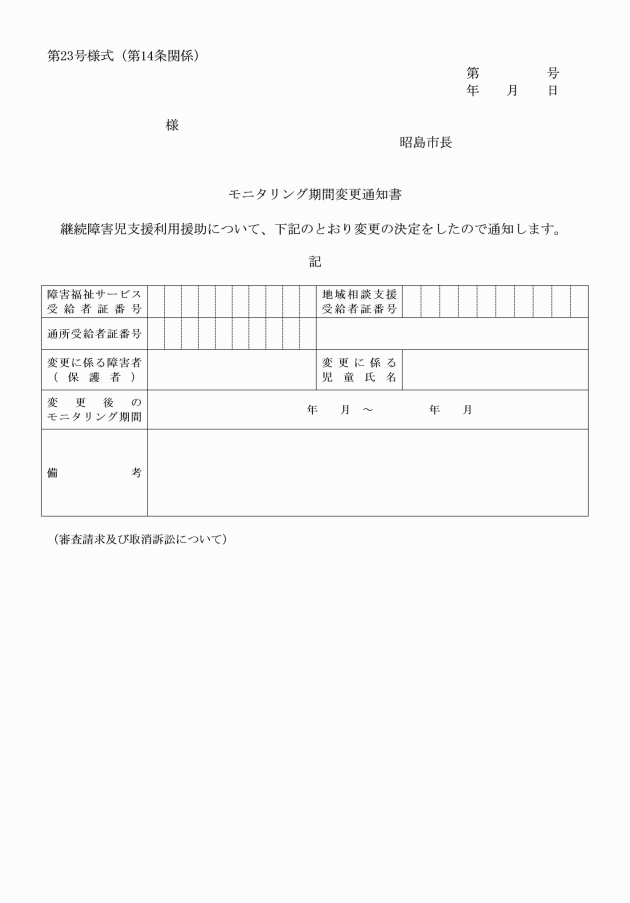 第23号様式（第14条関係）

第　　　号
年　月　日

様

昭島市長

モニタリング期間変更通知書

継続障害児支援利用援助について、下記のとおり変更の決定をしたので通知します。

記

| 障害福祉サービス受給者証番号 | | 地域相談支援受給者証番号 | |
|---|---|---|---|
| 通所受給者証番号 | | | |
| 変更に係る障害者（保護者） | | 変更に係る児童氏名 | |
| 変更後のモニタリング期間 | 年　月　～　年　月 | | |
| 備考 | | | |

（審査請求及び取消訴訟について）